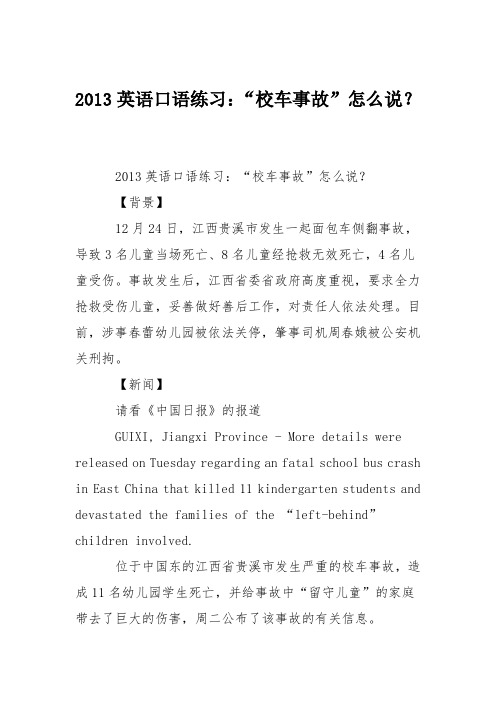 2013 英语口语练习：“校车事故”怎么说？

2013 英语口语练习：“校车事故”怎么说？

【背景】

12 月 24 日，江西贵溪市发生一起面包车侧翻事故，导致 3 名儿童当场死亡、8 名儿童经抢救无效死亡，4 名儿童受伤。事故发生后，江西省委省政府高度重视，要求全力抢救受伤儿童，妥善做好善后工作，对责任人依法处理。目前，涉事春蕾幼儿园被依法关停，肇事司机周春娥被公安机关刑拘。

【新闻】

请看《中国日报》的报道

GUIXI, Jiangxi Province - More details were released on Tuesday regarding an fatal school bus crash in East China that killed 11 kindergarten students and devastated the families of the “left-behind” children involved.

位于中国东的江西省贵溪市发生严重的校车事故，造成 11 名幼儿园学生死亡，并给事故中“留守儿童”的家庭带去了巨大的伤害，周二公布了该事故的有关信息。